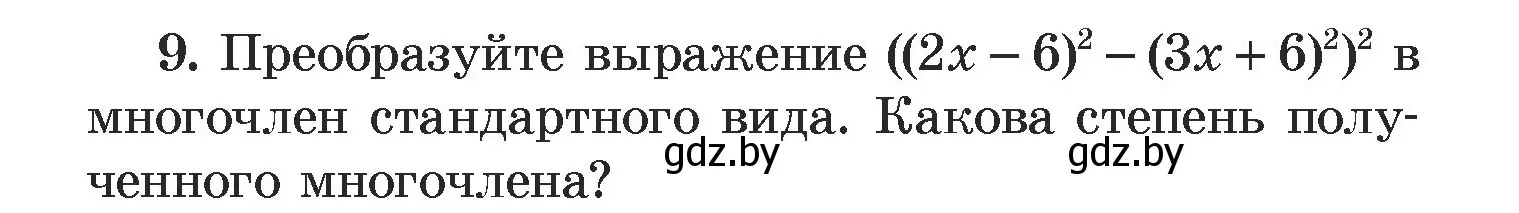 9. Преобразуйте выражение $((2x-6)^2-(3x+6)^2)^2$ в многочлен стандартного вида. Какова степень полученного многочлена?

gdz.by gdz.by